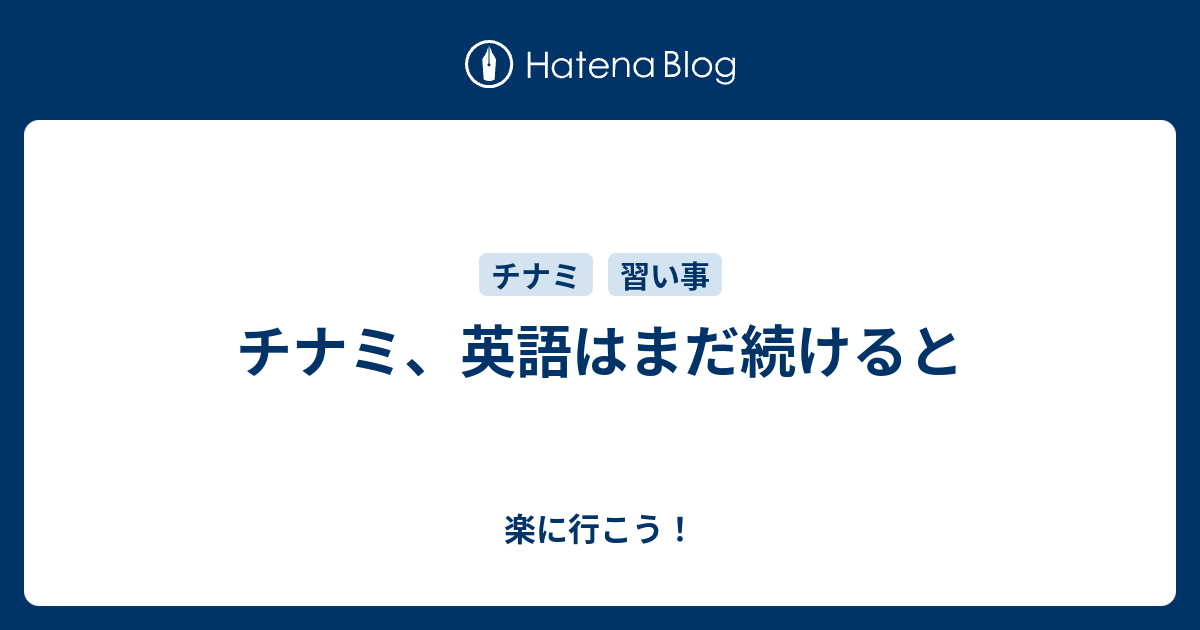 Hatena Blog

チナミ 習い事

チナミ、英語はまだ続けると

楽に行こう！